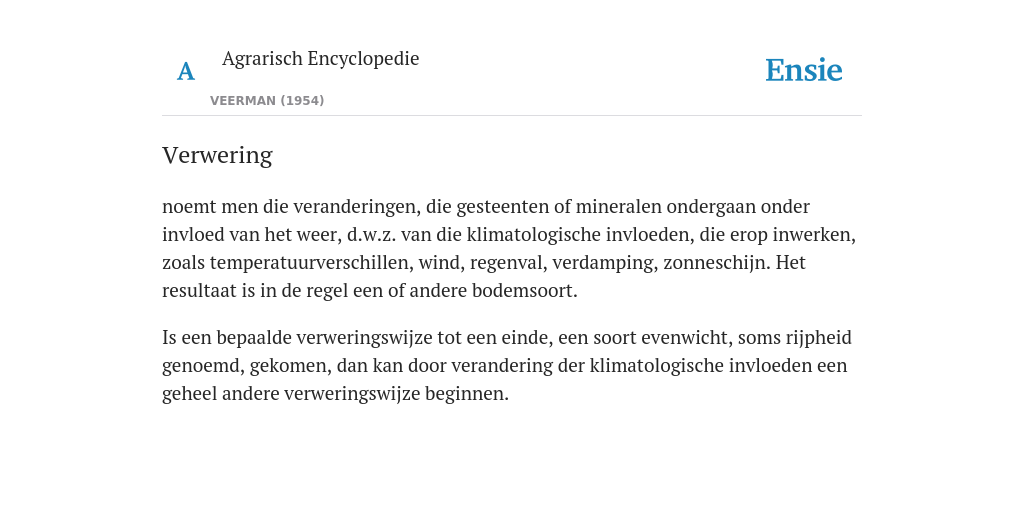 A

Agrarisch Encyclopedie

VEERMAN (1954)

Ensie

Verwering

noemt men die veranderingen, die gesteenten of mineralen ondergaan onder invloed van het weer, d.w.z. van die klimatologische invloeden, die erop inwerken, zoals temperatuurverschillen, wind, regenval, verdamping, zonneschijn. Het resultaat is in de regel een of andere bodemsoort.

Is een bepaalde verweringswijze tot een einde, een soort evenwicht, soms rijpheid genoemd, gekomen, dan kan door verandering der klimatologische invloeden een geheel andere verweringswijze beginnen.